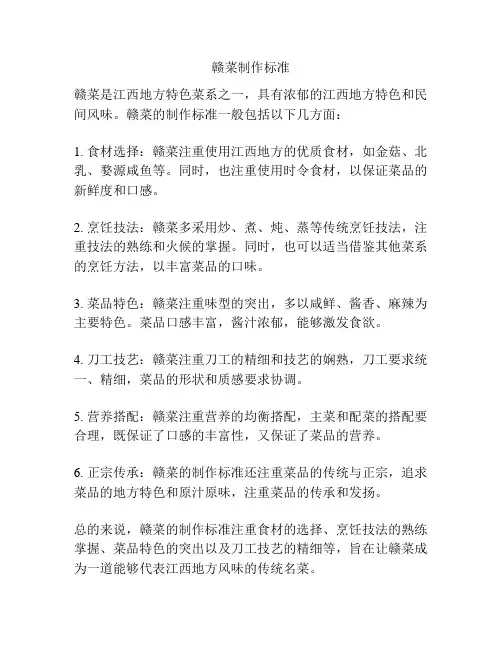 赣菜制作标准

赣菜是江西地方特色菜系之一，具有浓郁的江西地方特色和民间风味。赣菜的制作标准一般包括以下几方面：

1. 食材选择：赣菜注重使用江西地方的优质食材，如金菇、北乳、婺源咸鱼等。同时，也注重使用时令食材，以保证菜品的新鲜度和口感。

2. 烹饪技法：赣菜多采用炒、煮、炖、蒸等传统烹饪技法，注重技法的熟练和火候的掌握。同时，也可以适当借鉴其他菜系的烹饪方法，以丰富菜品的口味。

3. 菜品特色：赣菜注重味型的突出，多以咸鲜、酱香、麻辣为主要特色。菜品口感丰富，酱汁浓郁，能够激发食欲。

4. 刀工技艺：赣菜注重刀工的精细和技艺的娴熟，刀工要求统一、精细，菜品的形状和质感要求协调。

5. 营养搭配：赣菜注重营养的均衡搭配，主菜和配菜的搭配要合理，既保证了口感的丰富性，又保证了菜品的营养。

6. 正宗传承：赣菜的制作标准还注重菜品的传统与正宗，追求菜品的地方特色和原汁原味，注重菜品的传承和发扬。

总的来说，赣菜的制作标准注重食材的选择、烹饪技法的熟练掌握、菜品特色的突出以及刀工技艺的精细等，旨在让赣菜成为一道能够代表江西地方风味的传统名菜。